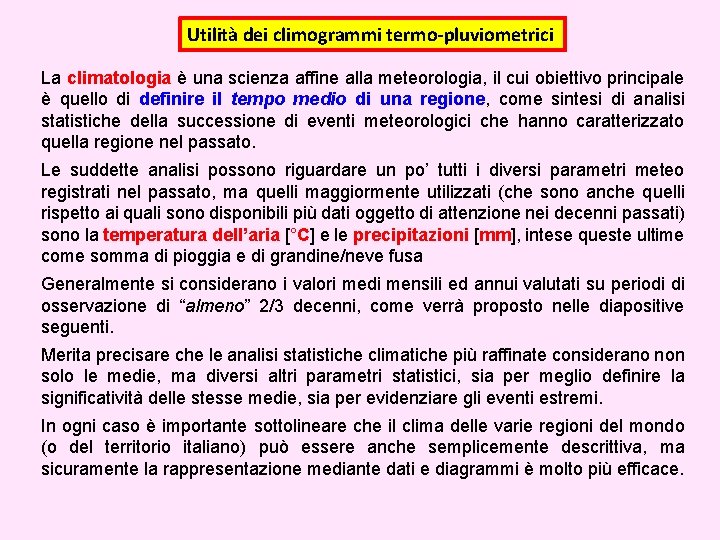 Utilità dei climogrammi termo-pluviometrici

La climatologia è una scienza affine alla meteorologia, il cui obiettivo principale è quello di definire il tempo medio di una regione, come sintesi di analisi statistiche della successione di eventi meteorologici che hanno caratterizzato quella regione nel passato.

Le suddette analisi possono riguardare un po' tutti i diversi parametri meteo registrati nel passato, ma quelli maggiormente utilizzati (che sono anche quelli rispetto ai quali sono disponibili più dati oggetto di attenzione nei decenni passati) sono la temperatura dell'aria [°C] e le precipitazioni [mm], intese queste ultime come somma di pioggia e di grandine/neve fusa

Generalmente si considerano i valori medi mensili ed annui valutati su periodi di osservazione di "almeno" 2/3 decenni, come verrà proposto nelle diapositive seguenti.

Merita precisare che le analisi statistiche climatiche più raffinate considerano non solo le medie, ma diversi altri parametri statistici, sia per meglio definire la significatività delle stesse medie, sia per evidenziare gli eventi estremi.

In ogni caso è importante sottolineare che il clima delle varie regioni del mondo (o del territorio italiano) può essere anche semplicemente descrittiva, ma sicuramente la rappresentazione mediante dati e diagrammi è molto più efficace.